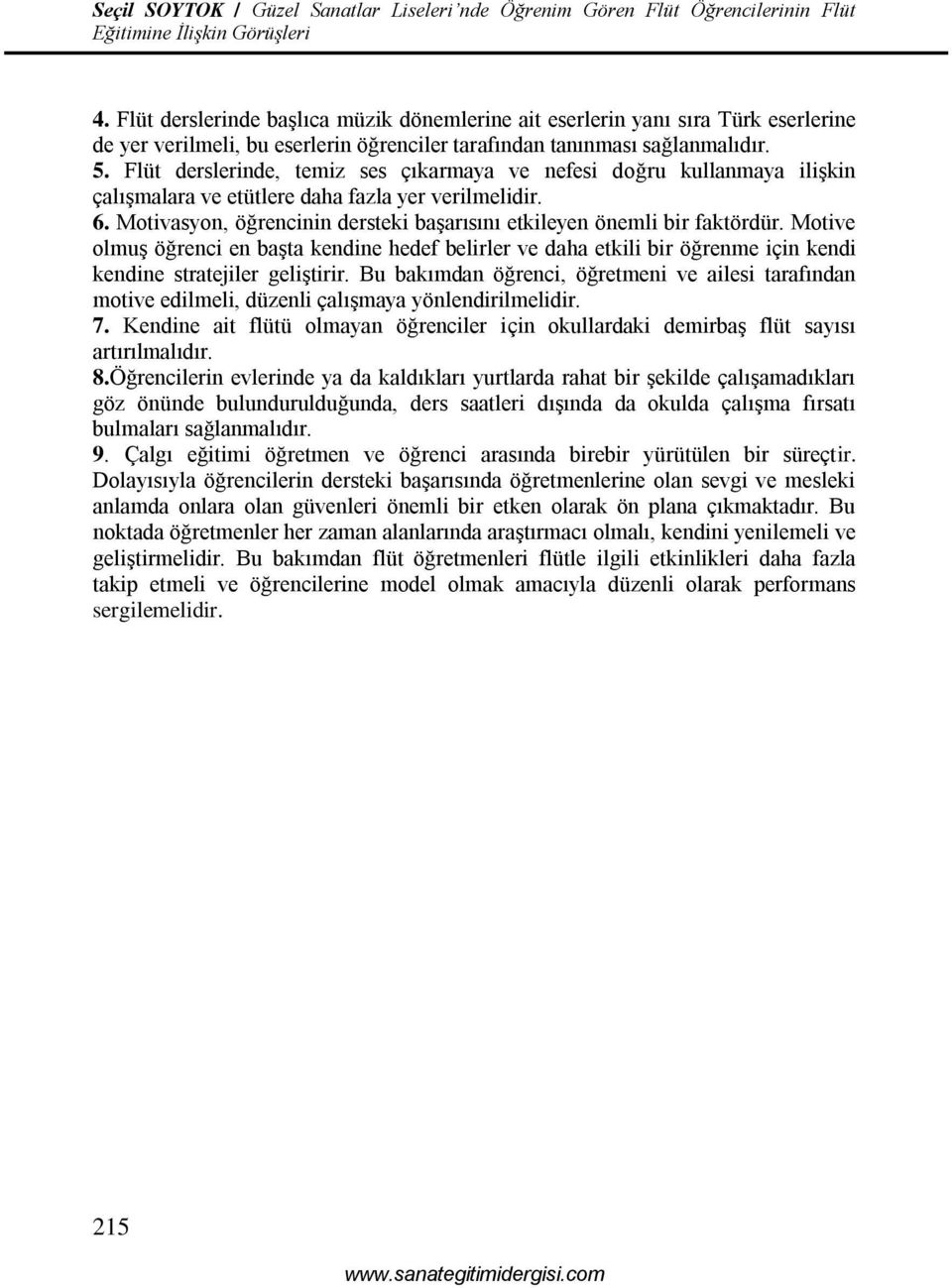 Seçil SOYTOK / Güzel Sanatlar Liseleri'nde Öğrenim Gören Flüt Öğrencilerinin Flüt Eğitimine İlişkin Görüşleri

4. Flüt derslerinde başlıca müzik dönemlerine ait eserlerin yanı sıra Türk eserlerine de yer verilmeli, bu eserlerin öğrenciler tarafından tanınması sağlanmalıdır.
5. Flüt derslerinde, temiz ses çıkarmaya ve nefesi doğru kullanmaya ilişkin çalışmalara ve etütlere daha fazla yer verilmelidir.
6. Motivasyon, öğrencinin dersteki başarısını etkileyen önemli bir faktördür. Motive olmuş öğrenci en başta kendine hedef belirler ve daha etkili bir öğrenme için kendi kendine stratejiler geliştirir. Bu bakımdan öğrenci, öğretmeni ve ailesi tarafından motive edilmeli, düzenli çalışmaya yönlendirilmelidir.
7. Kendine ait flütü olmayan öğrenciler için okullardaki demirbaş flüt sayısı artırılmalıdır.
8.Öğrencilerin evlerinde ya da kaldıkları yurtlarda rahat bir şekilde çalışamadıkları göz önünde bulundurulduğunda, ders saatleri dışında da okulda çalışma fırsatı bulmaları sağlanmalıdır.
9. Çalgı eğitimi öğretmen ve öğrenci arasında birebir yürütülen bir süreçtir. Dolayısıyla öğrencilerin dersteki başarısında öğretmenlerine olan sevgi ve mesleki anlamda onlara olan güvenleri önemli bir etken olarak ön plana çıkmaktadır. Bu noktada öğretmenler her zaman alanlarında araştırmacı olmalı, kendini yenilemeli ve geliştirmelidir. Bu bakımdan flüt öğretmenleri flütle ilgili etkinlikleri daha fazla takip etmeli ve öğrencilerine model olmak amacıyla düzenli olarak performans sergilemelidir.

215

www.sanategitimidergisi.com